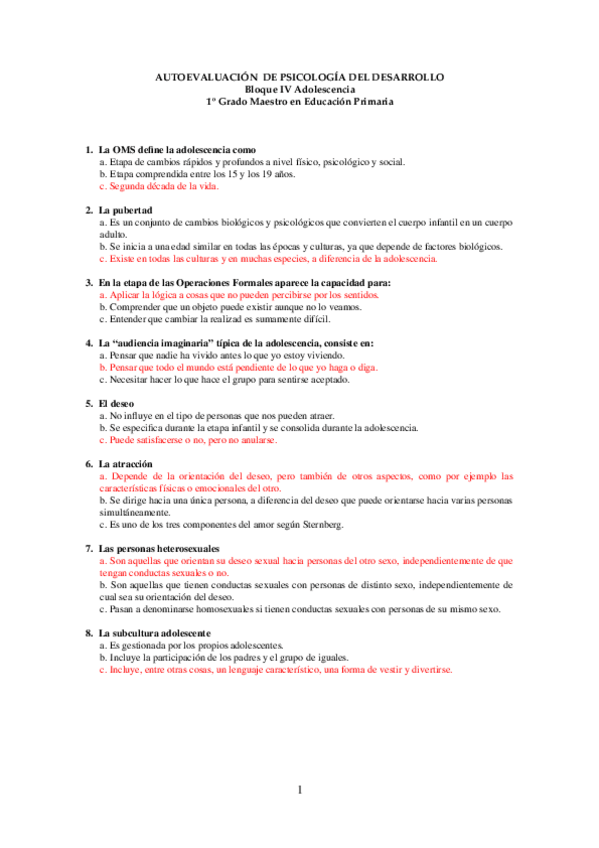 AUTOEVALUACIÓN DE PSICOLOGÍA DEL DESARROLLO
Bloque IV Adolescencia
1º Grado Maestro en Educación Primaria

1. La OMS define la adolescencia como
a. Etapa de cambios rápidos y profundos a nivel físico, psicológico y social.
b. Etapa comprendida entre los 15 y los 19 años.
c. Segunda década de la vida.

2. La pubertad
a. Es un conjunto de cambios biológicos y psicológicos que convierten el cuerpo infantil en un cuerpo adulto.
b. Se inicia a una edad similar en todas las épocas y culturas, ya que depende de factores biológicos.
c. Existe en todas las culturas y en muchas especies, a diferencia de la adolescencia.

3. En la etapa de las Operaciones Formales aparece la capacidad para:
a. Aplicar la lógica a cosas que no pueden percibirse por los sentidos.
b. Comprender que un objeto puede existir aunque no lo veamos.
c. Entender que cambiar la realizad es sumamente difícil.

4. La "audiencia imaginaria" típica de la adolescencia, consiste en:
a. Pensar que nadie ha vivido antes lo que yo estoy viviendo.
b. Pensar que todo el mundo está pendiente de lo que yo haga o diga.
c. Necesitar hacer lo que hace el grupo para sentirse aceptado.

5. El deseo
a. No influye en el tipo de personas que nos pueden atraer.
b. Se especifica durante la etapa infantil y se consolida durante la adolescencia.
c. Puede satisfacerse o no, pero no anularse.

6. La atracción
a. Depende de la orientación del deseo, pero también de otros aspectos, como por ejemplo las características físicas o emocionales del otro.
b. Se dirige hacia una única persona, a diferencia del deseo que puede orientarse hacia varias personas simultáneamente.
c. Es uno de los tres componentes del amor según Sternberg.

7. Las personas heterosexuales
a. Son aquellas que orientan su deseo sexual hacia personas del otro sexo, independientemente de que tengan conductas sexuales o no.
b. Son aquellas que tienen conductas sexuales con personas de distinto sexo, independientemente de cual sea su orientación del deseo.
c. Pasan a denominarse homosexuales si tienen conductas sexuales con personas de su mismo sexo.

8. La subcultura adolescente
a. Es gestionada por los propios adolescentes.
b. Incluye la participación de los padres y el grupo de iguales.
c. Incluye, entre otras cosas, un lenguaje característico, una forma de vestir y divertirse.

1